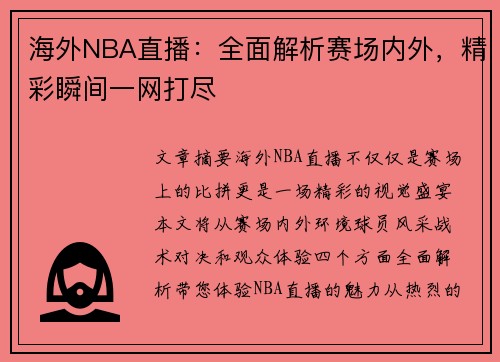 海外NBA直播：全面解析赛场内外，精彩瞬间一网打尽

文章摘要海外NBA直播不仅仅是赛场上的比拼更是一场精彩的视觉盛宴本文将从赛场内外环境球员风采战术对决和观众体验四个方面全面解析带您体验NBA直播的魅力从热烈的